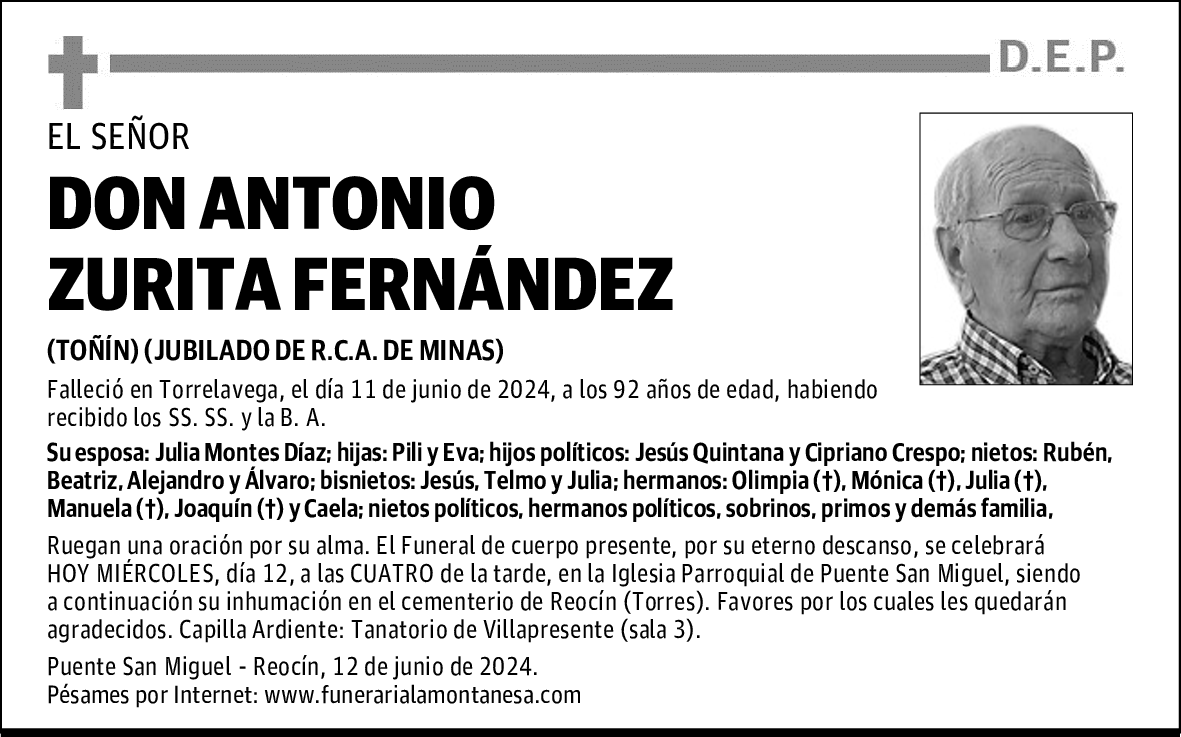 D.E.P.

EL SEÑOR

DON ANTONIO ZURITA FERNÁNDEZ

(TOÑÍN) (JUBILADO DE R.C.A. DE MINAS)

Falleció en Torrelavega, el día 11 de junio de 2024, a los 92 años de edad, habiendo recibido los SS. SS. y la B. A.

Su esposa: Julia Montes Díaz; hijas: Pili y Eva; hijos políticos: Jesús Quintana y Cipriano Crespo; nietos: Rubén, Beatriz, Alejandro y Álvaro; bisnietos: Jesús, Telmo y Julia; hermanos: Olimpia (†), Mónica (†), Julia (†), Manuela (†), Joaquín (†) y Caela; nietos políticos, hermanos políticos, sobrinos, primos y demás familia,

Ruegan una oración por su alma. El Funeral de cuerpo presente, por su eterno descanso, se celebrará HOY MIÉRCOLES, día 12, a las CUATRO de la tarde, en la Iglesia Parroquial de Puente San Miguel, siendo a continuación su inhumación en el cementerio de Reocín (Torres). Favores por los cuales les quedarán agradecidos. Capilla Ardiente: Tanatorio de Villapresente (sala 3).

Puente San Miguel - Reocín, 12 de junio de 2024.
Pésames por Internet: www.funerarialamontanesa.com